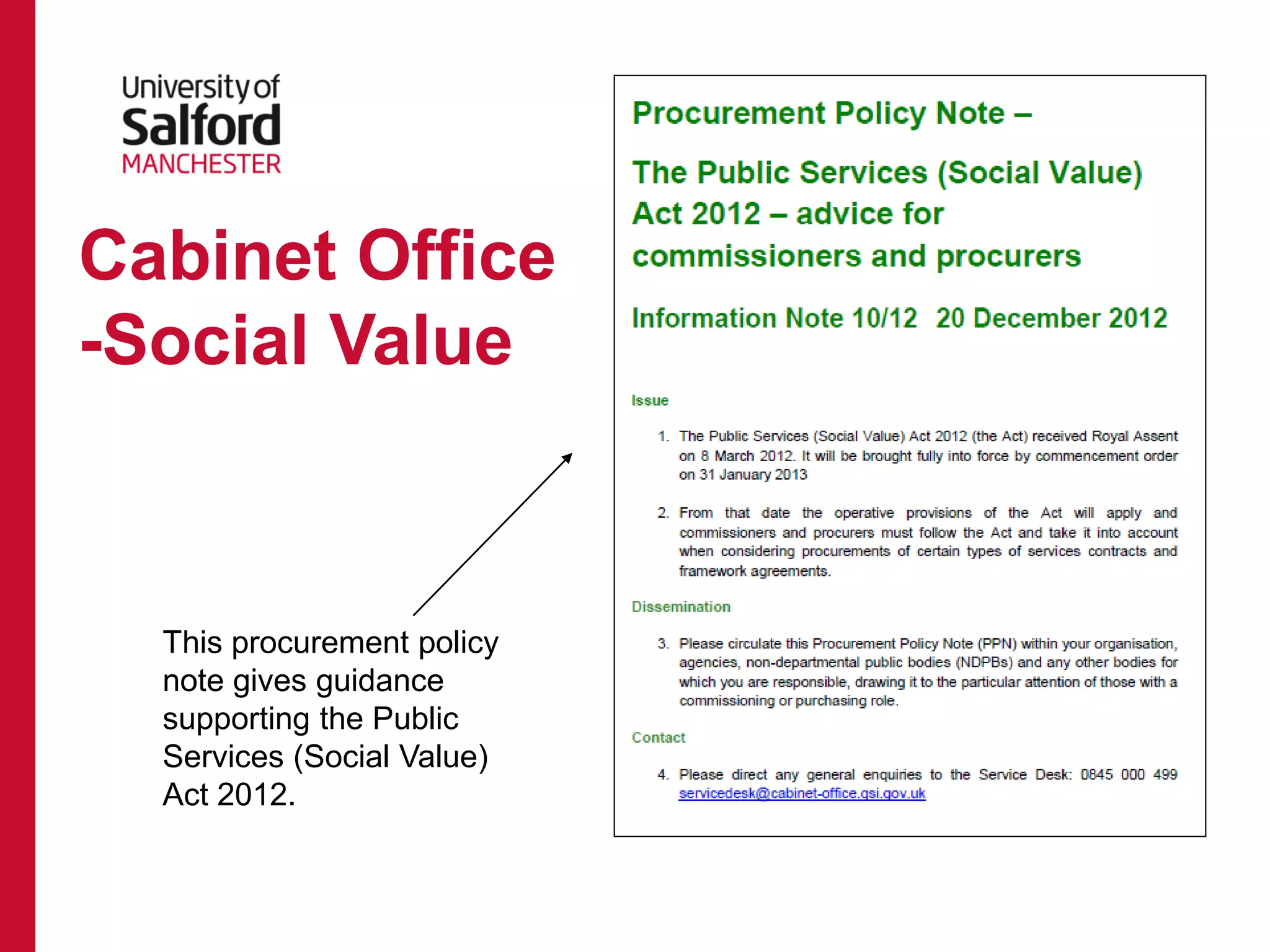 University of
Salford
MANCHESTER

Cabinet Office -Social Value

This procurement policy note gives guidance supporting the Public Services (Social Value) Act 2012.

Procurement Policy Note –

The Public Services (Social Value) Act 2012 – advice for commissioners and procurers

Information Note 10/12 20 December 2012

Issue

1. The Public Services (Social Value) Act 2012 (the Act) received Royal Assent on 8 March 2012. It will be brought fully into force by commencement order on 31 January 2013

2. From that date the operative provisions of the Act will apply and commissioners and procurers must follow the Act and take it into account when considering procurements of certain types of services contracts and framework agreements.

Dissemination

3. Please circulate this Procurement Policy Note (PPN) within your organisation, agencies, non-departmental public bodies (NDPBs) and any other bodies for which you are responsible, drawing it to the particular attention of those with a commissioning or purchasing role.

Contact

4. Please direct any general enquiries to the Service Desk: 0845 000 499 servicedesk@cabinet-office.gsi.gov.uk